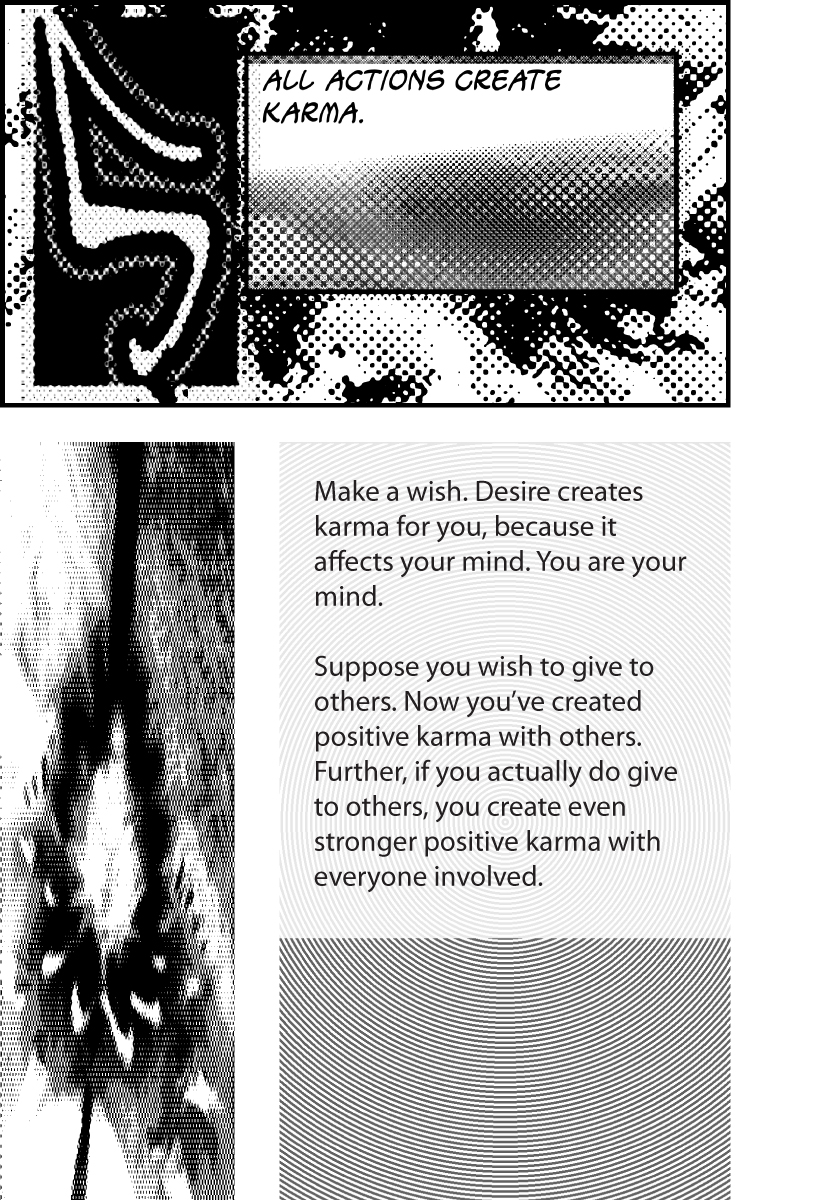 ALL ACTIONS CREATE KARMA.

Make a wish. Desire creates karma for you, because it affects your mind. You are your mind.

Suppose you wish to give to others. Now you've created positive karma with others. Further, if you actually do give to others, you create even stronger positive karma with everyone involved.